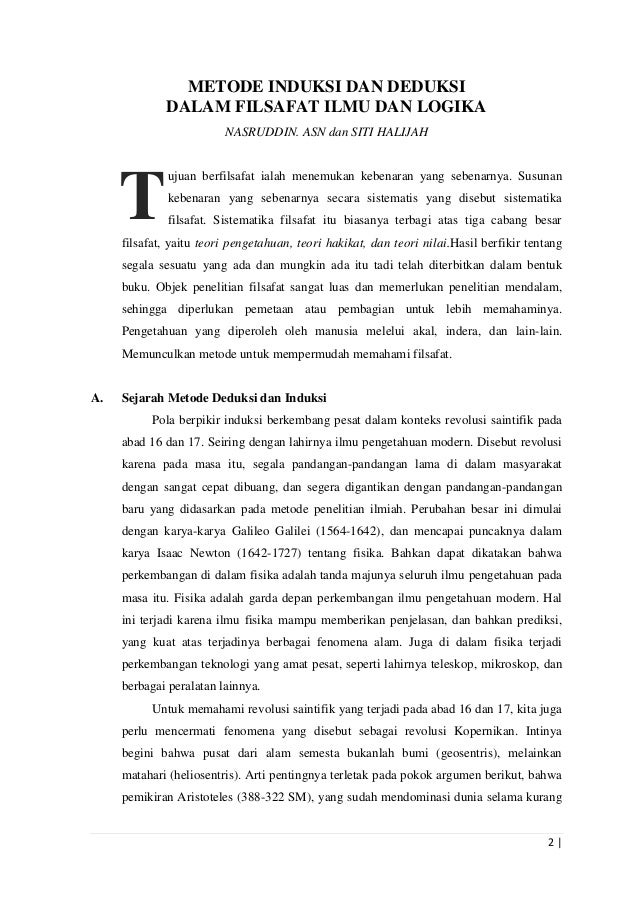 METODE INDUKSI DAN DEDUKSI
DALAM FILSAFAT ILMU DAN LOGIKA
NASRUDDIN. ASN dan SITI HALIJAH

Tujuan berfilsafat ialah menemukan kebenaran yang sebenarnya. Susunan kebenaran yang sebenarnya secara sistematis yang disebut sistematika filsafat. Sistematika filsafat itu biasanya terbagi atas tiga cabang besar filsafat, yaitu teori pengetahuan, teori hakikat, dan teori nilai.Hasil berfikir tentang segala sesuatu yang ada dan mungkin ada itu tadi telah diterbitkan dalam bentuk buku. Objek penelitian filsafat sangat luas dan memerlukan penelitian mendalam, sehingga diperlukan pemetaan atau pembagian untuk lebih memahaminya. Pengetahuan yang diperoleh oleh manusia melelui akal, indera, dan lain-lain. Memunculkan metode untuk mempermudah memahami filsafat.

A. Sejarah Metode Deduksi dan Induksi

Pola berpikir induksi berkembang pesat dalam konteks revolusi saintifik pada abad 16 dan 17. Seiring dengan lahirnya ilmu pengetahuan modern. Disebut revolusi karena pada masa itu, segala pandangan-pandangan lama di dalam masyarakat dengan sangat cepat dibuang, dan segera digantikan dengan pandangan-pandangan baru yang didasarkan pada metode penelitian ilmiah. Perubahan besar ini dimulai dengan karya-karya Galileo Galilei (1564-1642), dan mencapai puncaknya dalam karya Isaac Newton (1642-1727) tentang fisika. Bahkan dapat dikatakan bahwa perkembangan di dalam fisika adalah tanda majunya seluruh ilmu pengetahuan pada masa itu. Fisika adalah garda depan perkembangan ilmu pengetahuan modern. Hal ini terjadi karena ilmu fisika mampu memberikan penjelasan, dan bahkan prediksi, yang kuat atas terjadinya berbagai fenomena alam. Juga di dalam fisika terjadi perkembangan teknologi yang amat pesat, seperti lahirnya teleskop, mikroskop, dan berbagai peralatan lainnya.

Untuk memahami revolusi saintifik yang terjadi pada abad 16 dan 17, kita juga perlu mencermati fenomena yang disebut sebagai revolusi Kopernikan. Intinya begini bahwa pusat dari alam semesta bukanlah bumi (geosentris), melainkan matahari (heliosentris). Arti pentingnya terletak pada pokok argumen berikut, bahwa pemikiran Aristoteles (388-322 SM), yang sudah mendominasi dunia selama kurang

2 |